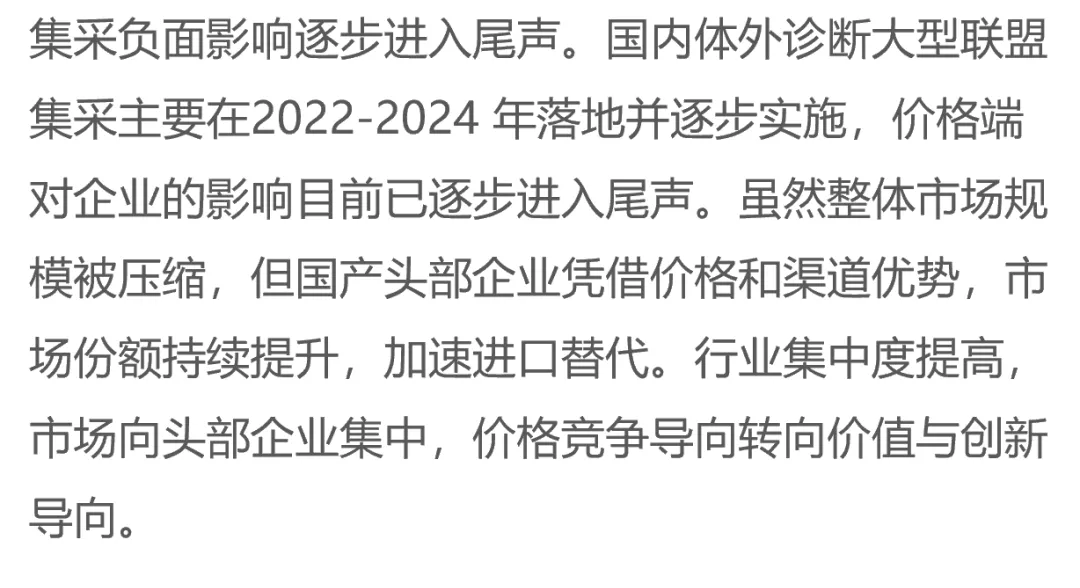 集采负面影响逐步进入尾声。国内体外诊断大型联盟集采主要在2022-2024年落地并逐步实施，价格端对企业的影响目前已逐步进入尾声。虽然整体市场规模被压缩，但国产头部企业凭借价格和渠道优势，市场份额持续提升，加速进口替代。行业集中度提高，市场向头部企业集中，价格竞争导向转向价值与创新导向。